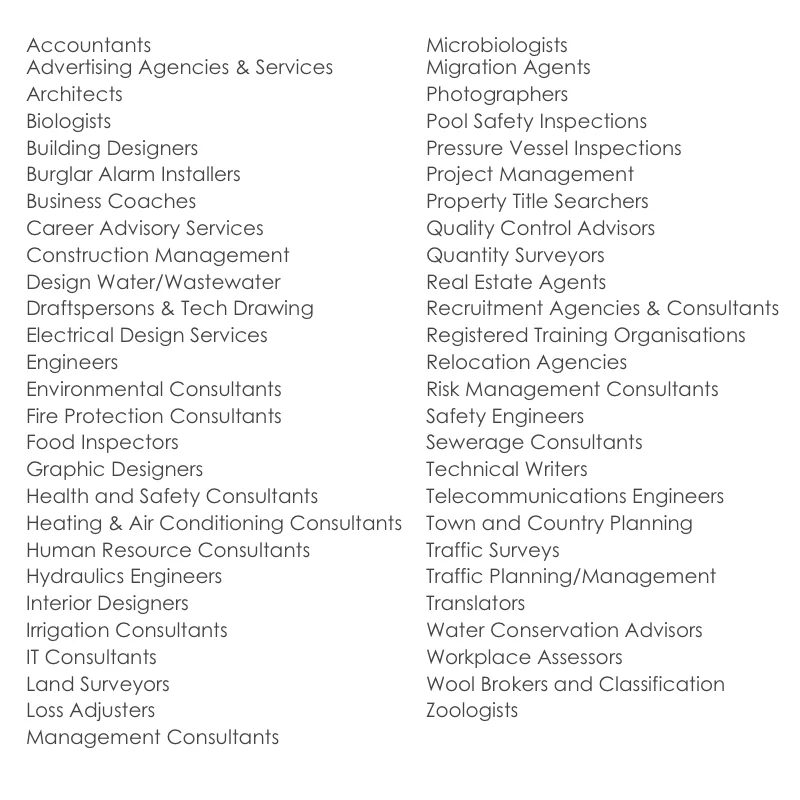 Accountants
Advertising Agencies & Services
Architects
Biologists
Building Designers
Burglar Alarm Installers
Business Coaches
Career Advisory Services
Construction Management
Design Water/Wastewater
Draftspersons & Tech Drawing
Electrical Design Services
Engineers
Environmental Consultants
Fire Protection Consultants
Food Inspectors
Graphic Designers
Health and Safety Consultants
Heating & Air Conditioning Consultants
Human Resource Consultants
Hydraulics Engineers
Interior Designers
Irrigation Consultants
IT Consultants
Land Surveyors
Loss Adjusters
Management Consultants

Microbiologists
Migration Agents
Photographers
Pool Safety Inspections
Pressure Vessel Inspections
Project Management
Property Title Searchers
Quality Control Advisors
Quantity Surveyors
Real Estate Agents
Recruitment Agencies & Consultants
Registered Training Organisations
Relocation Agencies
Risk Management Consultants
Safety Engineers
Sewerage Consultants
Technical Writers
Telecommunications Engineers
Town and Country Planning
Traffic Surveys
Traffic Planning/Management
Translators
Water Conservation Advisors
Workplace Assessors
Wool Brokers and Classification
Zoologists